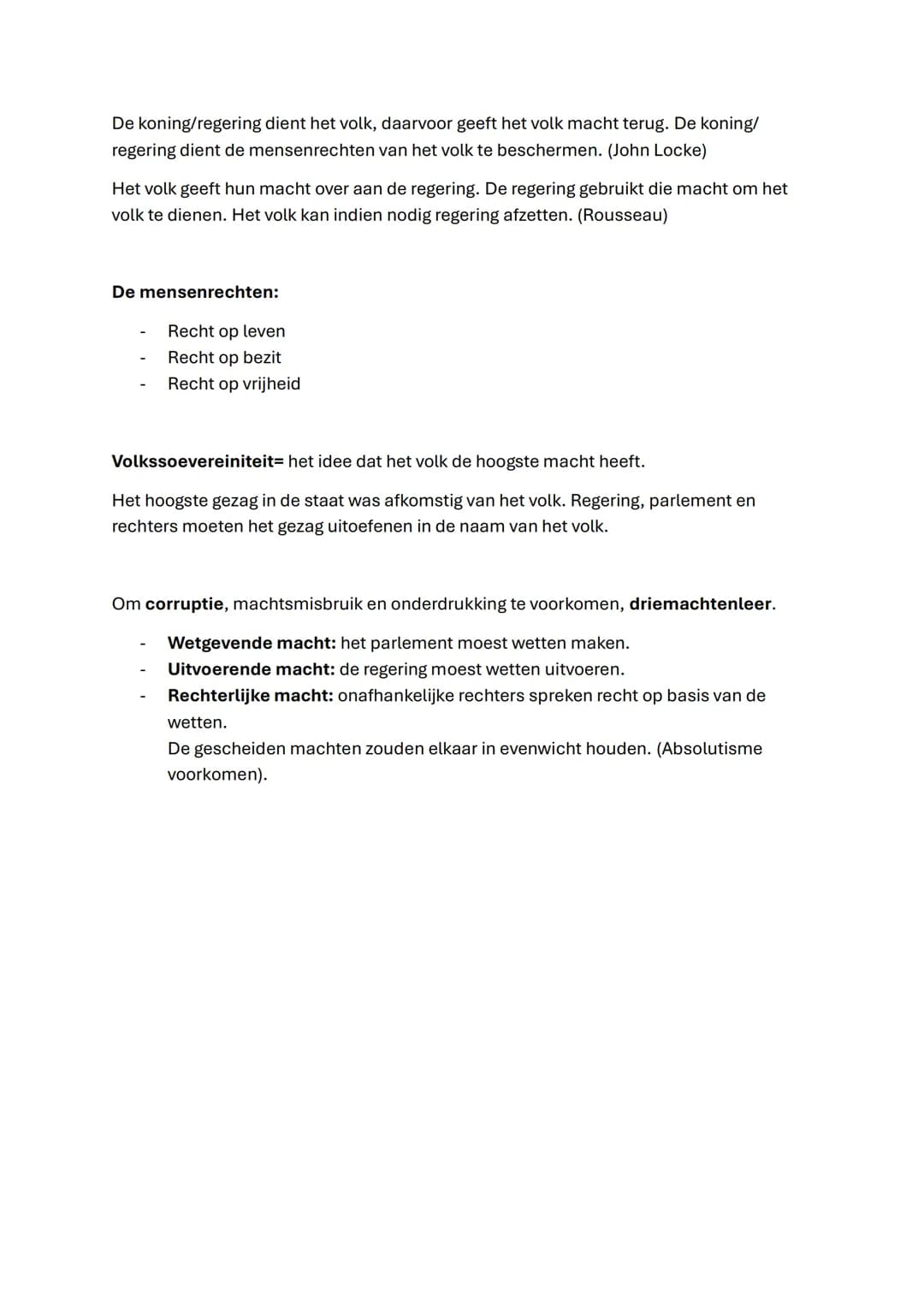 De koning/regering dient het volk, daarvoor geeft het volk macht terug. De koning/ regering dient de mensenrechten van het volk te beschermen. (John Locke)

Het volk geeft hun macht over aan de regering. De regering gebruikt die macht om het volk te dienen. Het volk kan indien nodig regering afzetten. (Rousseau)

De mensenrechten:

- Recht op leven
- Recht op bezit
- Recht op vrijheid

Volkssoevereiniteit= het idee dat het volk de hoogste macht heeft.

Het hoogste gezag in de staat was afkomstig van het volk. Regering, parlement en rechters moeten het gezag uitoefenen in de naam van het volk.

Om corruptie, machtsmisbruik en onderdrukking te voorkomen, driemachtenleer.

- Wetgevende macht: het parlement moest wetten maken.
- Uitvoerende macht: de regering moest wetten uitvoeren.
- Rechterlijke macht: onafhankelijke rechters spreken recht op basis van de wetten.
De gescheiden machten zouden elkaar in evenwicht houden. (Absolutisme voorkomen).